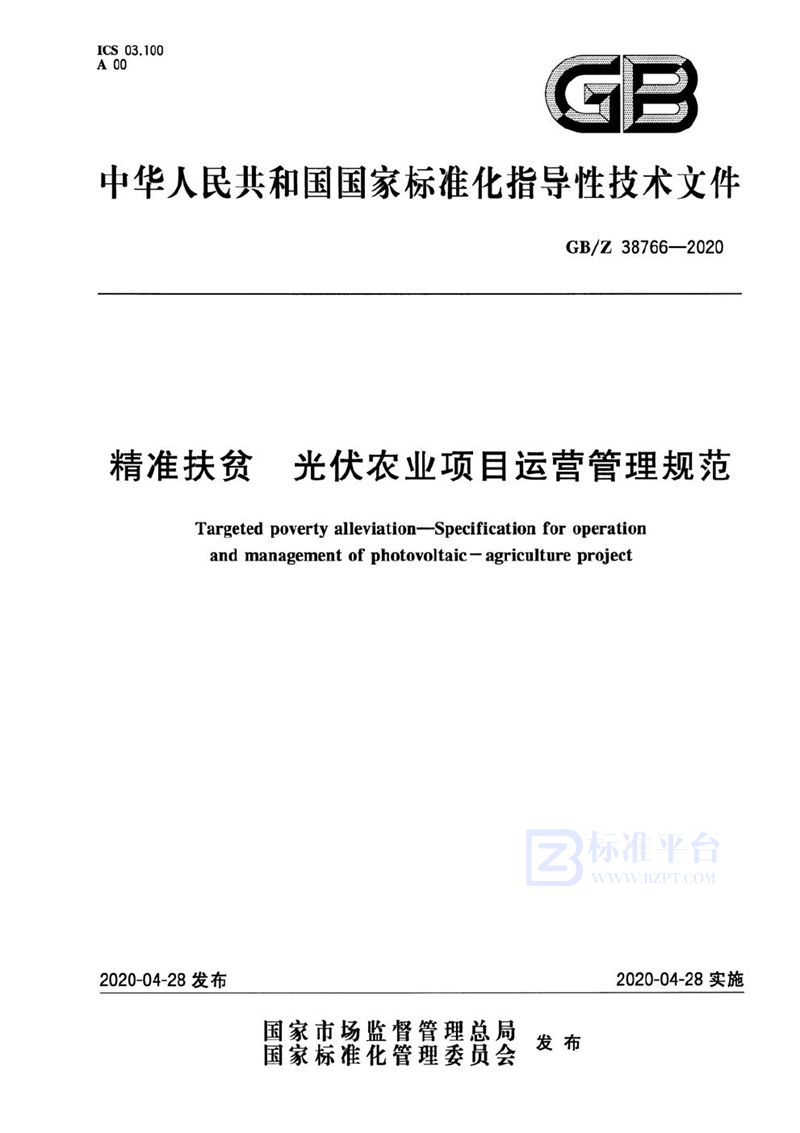 ICS 03.100
A 00

GB

中华人民共和国国家标准化指导性技术文件

GB/Z 38766—2020

精准扶贫　光伏农业项目运营管理规范

Targeted poverty alleviation—Specification for operation and management of photovoltaic－agriculture project

标准平台
WWW.BZPT.COM

2020-04-28 发布　　2020-04-28 实施

国家市场监督管理总局
国家标准化管理委员会　发布